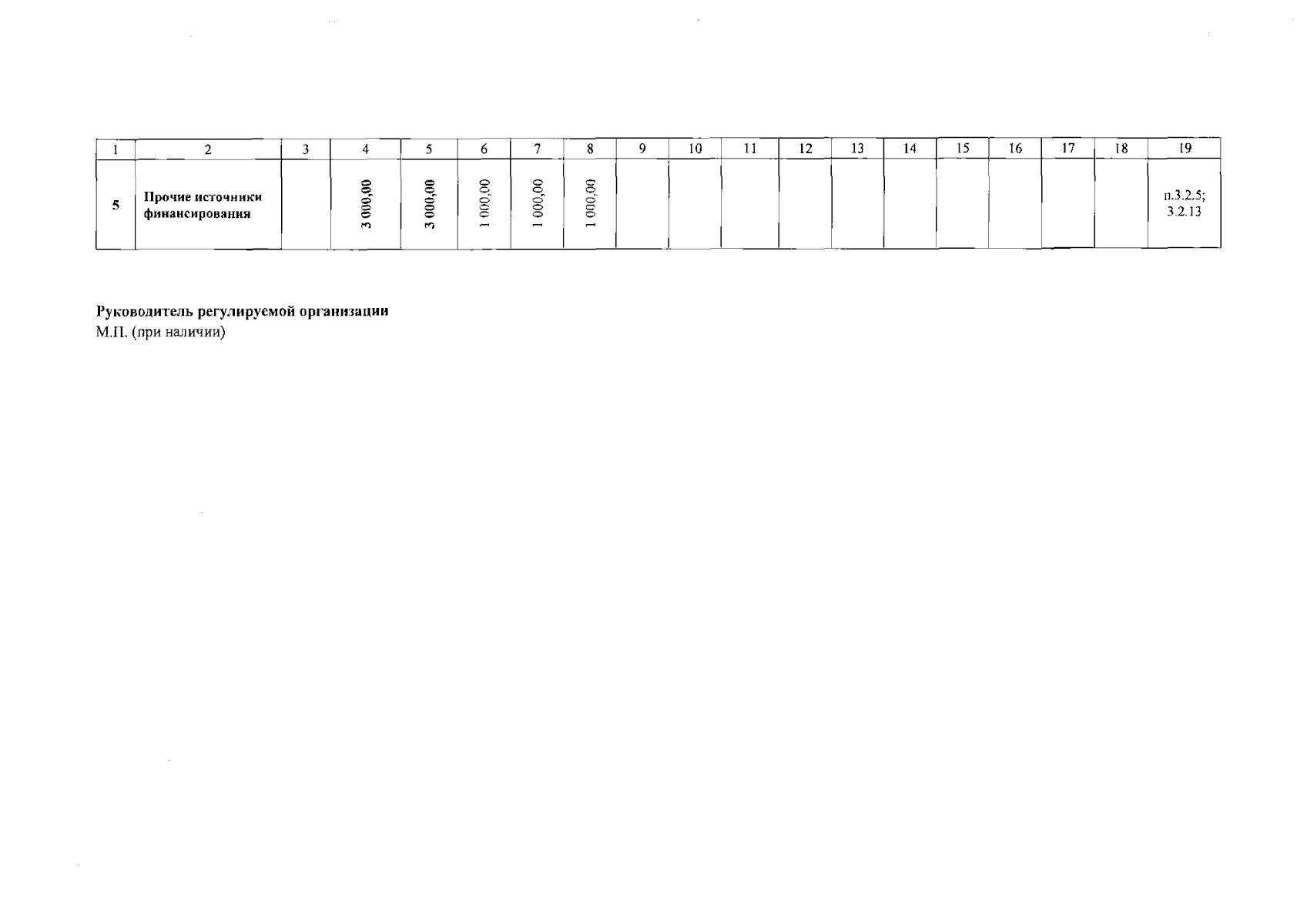 | 1 | 2 | 3 | 4 | 5 | 6 | 7 | 8 | 9 | 10 | 11 | 12 | 13 | 14 | 15 | 16 | 17 | 18 | 19 |
|---|---|---|---|---|---|---|---|---|---|---|---|---|---|---|---|---|---|---|
| 5 | Прочие источники финансирования | | 3 000,00 | 3 000,00 | 1 000,00 | 1 000,00 | 1 000,00 | | | | | | | | | | | п.3.2.5; 3.2.13 |

Руководитель регулируемой организации
М.П. (при наличии)